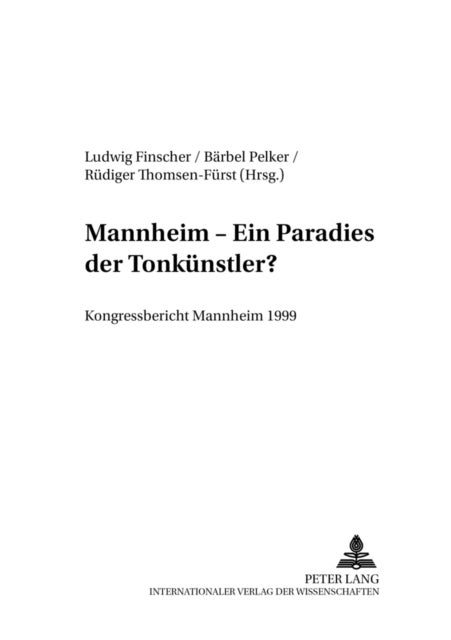 Ludwig Finscher / Bärbel Pelker / Rüdiger Thomsen-Fürst (Hrsg.)

Mannheim – Ein Paradies der Tonkünstler?

Kongressbericht Mannheim 1999

PETER LANG
INTERNATIONALER VERLAG DER WISSENSCHAFTEN